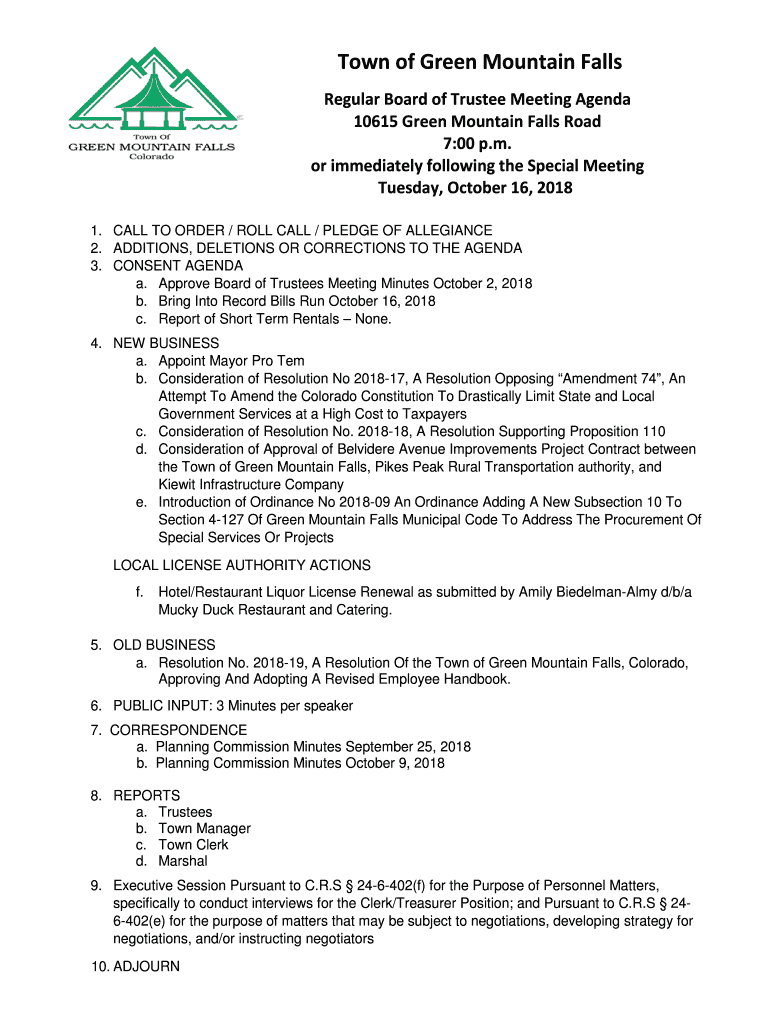 Town Of
GREEN MOUNTAIN FALLS
Colorado

Town of Green Mountain Falls

Regular Board of Trustee Meeting Agenda
10615 Green Mountain Falls Road
7:00 p.m.
or immediately following the Special Meeting
Tuesday, October 16, 2018

1. CALL TO ORDER / ROLL CALL / PLEDGE OF ALLEGIANCE
2. ADDITIONS, DELETIONS OR CORRECTIONS TO THE AGENDA
3. CONSENT AGENDA
a. Approve Board of Trustees Meeting Minutes October 2, 2018
b. Bring Into Record Bills Run October 16, 2018
c. Report of Short Term Rentals – None.

4. NEW BUSINESS
a. Appoint Mayor Pro Tem
b. Consideration of Resolution No 2018-17, A Resolution Opposing “Amendment 74”, An Attempt To Amend the Colorado Constitution To Drastically Limit State and Local Government Services at a High Cost to Taxpayers
c. Consideration of Resolution No. 2018-18, A Resolution Supporting Proposition 110
d. Consideration of Approval of Belvidere Avenue Improvements Project Contract between the Town of Green Mountain Falls, Pikes Peak Rural Transportation authority, and Kiewit Infrastructure Company
e. Introduction of Ordinance No 2018-09 An Ordinance Adding A New Subsection 10 To Section 4-127 Of Green Mountain Falls Municipal Code To Address The Procurement Of Special Services Or Projects

LOCAL LICENSE AUTHORITY ACTIONS
f. Hotel/Restaurant Liquor License Renewal as submitted by Amily Biedelman-Almy d/b/a Mucky Duck Restaurant and Catering.

5. OLD BUSINESS
a. Resolution No. 2018-19, A Resolution Of the Town of Green Mountain Falls, Colorado, Approving And Adopting A Revised Employee Handbook.

6. PUBLIC INPUT: 3 Minutes per speaker

7. CORRESPONDENCE
a. Planning Commission Minutes September 25, 2018
b. Planning Commission Minutes October 9, 2018

8. REPORTS
a. Trustees
b. Town Manager
c. Town Clerk
d. Marshal

9. Executive Session Pursuant to C.R.S § 24-6-402(f) for the Purpose of Personnel Matters, specifically to conduct interviews for the Clerk/Treasurer Position; and Pursuant to C.R.S § 24-6-402(e) for the purpose of matters that may be subject to negotiations, developing strategy for negotiations, and/or instructing negotiators

10. ADJOURN